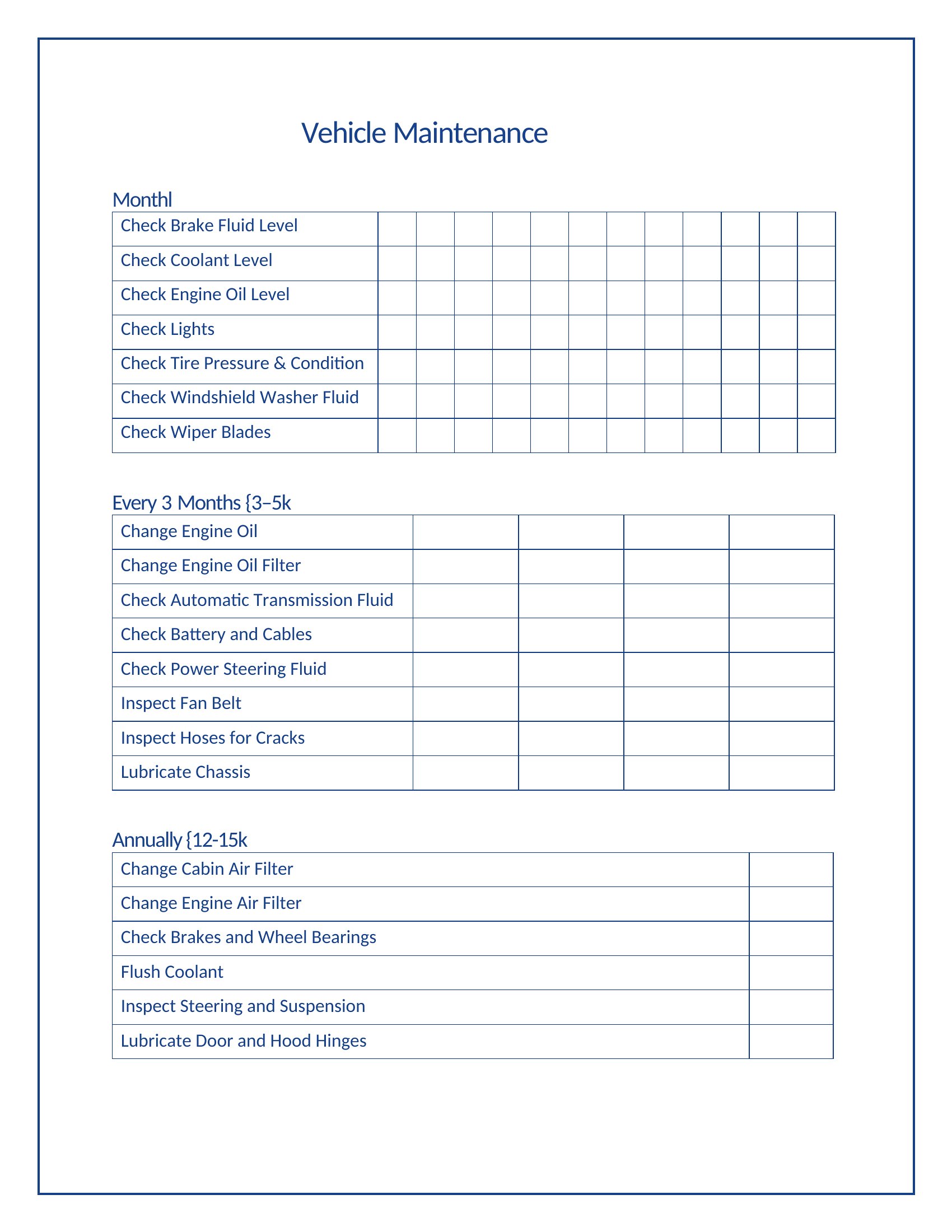 Vehicle Maintenance

Monthl

| Check Brake Fluid Level | | | | | | | | | | | | |
|---|---|---|---|---|---|---|---|---|---|---|---|---|
| Check Coolant Level | | | | | | | | | | | | |
| Check Engine Oil Level | | | | | | | | | | | | |
| Check Lights | | | | | | | | | | | | |
| Check Tire Pressure & Condition | | | | | | | | | | | | |
| Check Windshield Washer Fluid | | | | | | | | | | | | |
| Check Wiper Blades | | | | | | | | | | | | |

Every 3 Months {3–5k

| Change Engine Oil | | | | |
|---|---|---|---|---|
| Change Engine Oil Filter | | | | |
| Check Automatic Transmission Fluid | | | | |
| Check Battery and Cables | | | | |
| Check Power Steering Fluid | | | | |
| Inspect Fan Belt | | | | |
| Inspect Hoses for Cracks | | | | |
| Lubricate Chassis | | | | |

Annually {12-15k

| Change Cabin Air Filter | |
|---|---|
| Change Engine Air Filter | |
| Check Brakes and Wheel Bearings | |
| Flush Coolant | |
| Inspect Steering and Suspension | |
| Lubricate Door and Hood Hinges | |